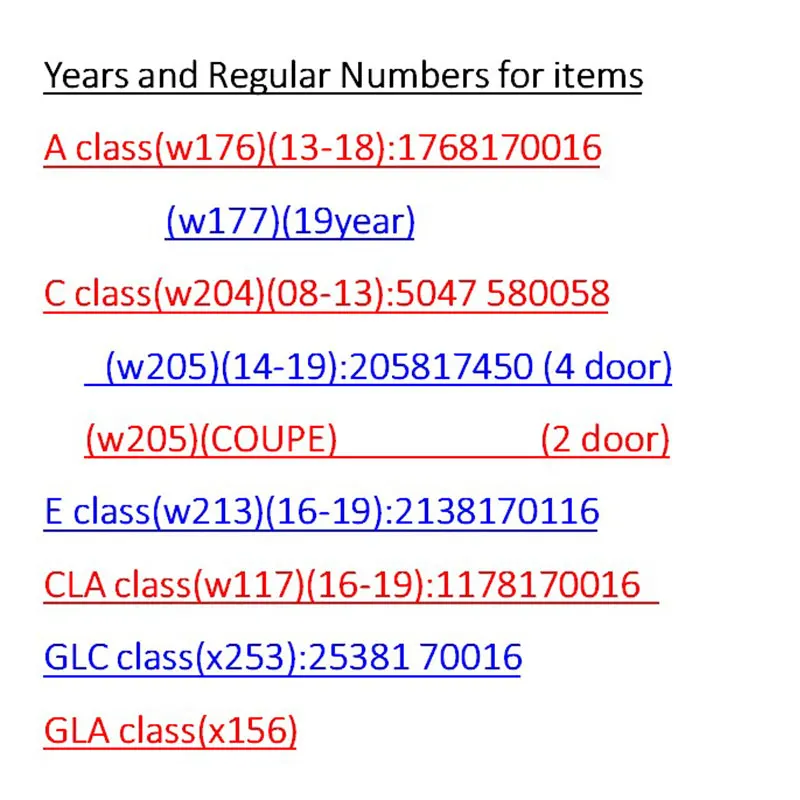 Years and Regular Numbers for items

A class(w176)(13-18):1768170016

(w177)(19year)

C class(w204)(08-13):5047 580058

(w205)(14-19):205817450 (4 door)

(w205)(COUPE) (2 door)

E class(w213)(16-19):2138170116

CLA class(w117)(16-19):1178170016

GLC class(x253):25381 70016

GLA class(x156)